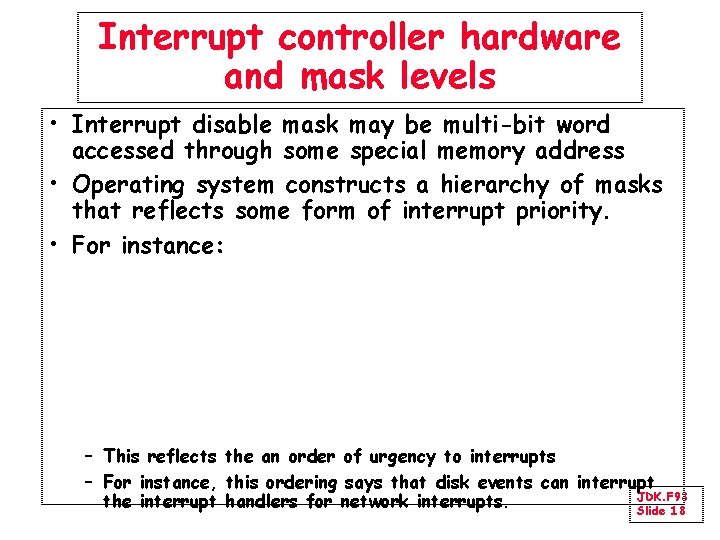 Interrupt controller hardware and mask levels

• Interrupt disable mask may be multi-bit word accessed through some special memory address

• Operating system constructs a hierarchy of masks that reflects some form of interrupt priority.

• For instance:

- This reflects the an order of urgency to interrupts

- For instance, this ordering says that disk events can interrupt the interrupt handlers for network interrupts.

JDK.F98
Slide 18